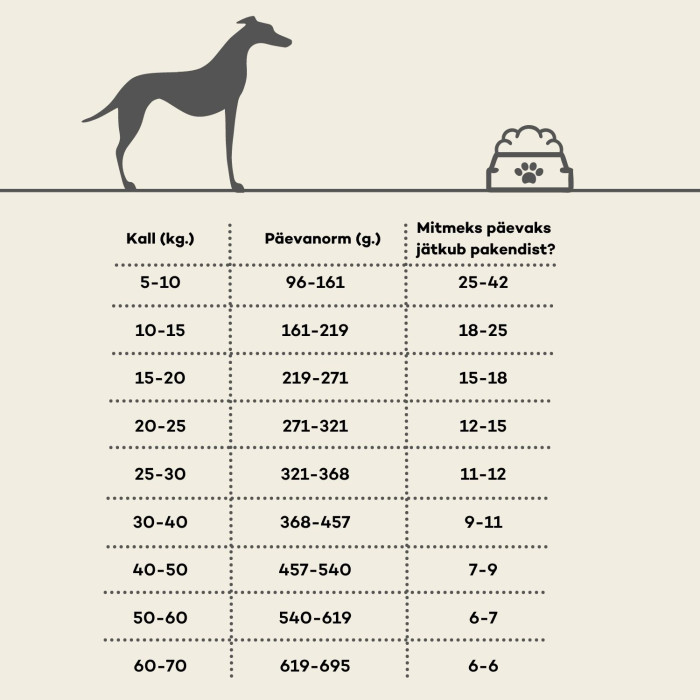 | Kall (kg.) | Päevanorm (g.) | Mitmeks päevaks jätkub pakendist? |
|---|---|---|
| 5-10 | 96-161 | 25-42 |
| 10-15 | 161-219 | 18-25 |
| 15-20 | 219-271 | 15-18 |
| 20-25 | 271-321 | 12-15 |
| 25-30 | 321-368 | 11-12 |
| 30-40 | 368-457 | 9-11 |
| 40-50 | 457-540 | 7-9 |
| 50-60 | 540-619 | 6-7 |
| 60-70 | 619-695 | 6-6 |